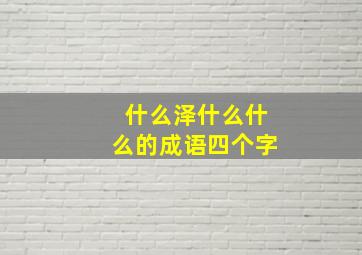 什么泽什么什么的成语四个字